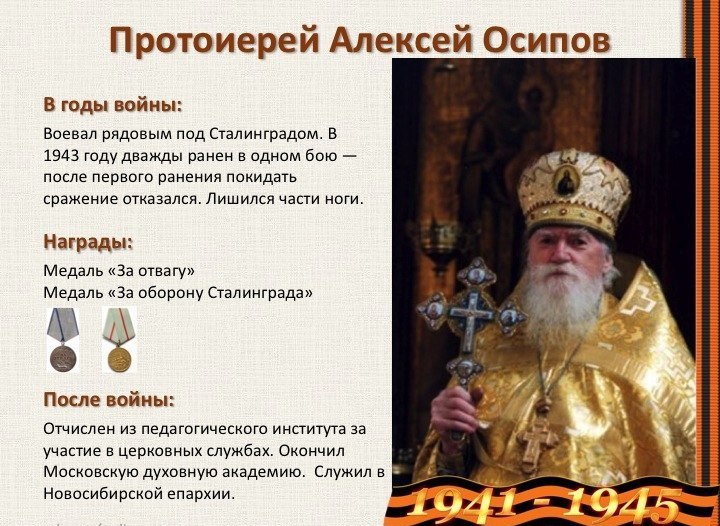 Протоиерей Алексей Осипов

В годы войны:

Воевал рядовым под Сталинградом. В 1943 году дважды ранен в одном бою — после первого ранения покидать сражение отказался. Лишился части ноги.

Награды:

Медаль «За отвагу»
Медаль «За оборону Сталинграда»

После войны:

Отчислен из педагогического института за участие в церковных службах. Окончил Московскую духовную академию. Служил в Новосибирской епархии.

1941 - 1945